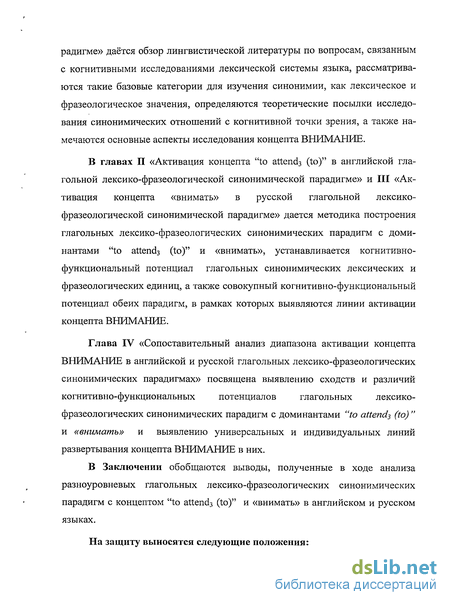 радигме» даётся обзор лингвистической литературы по вопросам, связанным с когнитивными исследованиями лексической системы языка, рассматриваются такие базовые категории для изучения синонимии, как лексическое и фразеологическое значения, определяются теоретические посылки исследования синонимических отношений с когнитивной точки зрения, а также намечаются основные аспекты исследования концепта ВНИМАНИЕ.

В главах II «Активация концепта "to attend$_3$ (to)" в английской глагольной лексико-фразеологической синонимической парадигме» и III «Активация концепта «внимать» в русской глагольной лексико-фразеологической синонимической парадигме» дается методика построения глагольных лексико-фразеологических синонимических парадигм с доминантами "to attend$_3$ (to)" и «внимать», устанавливается когнитивно-функциональный потенциал глагольных синонимических лексических и фразеологических единиц, а также совокупный когнитивно-функциональный потенциал обеих парадигм, в рамках которых выявляются линии активации концепта ВНИМАНИЕ.

Глава IV «Сопоставительный анализ диапазона активации концепта ВНИМАНИЕ в английской и русской глагольных лексико-фразеологических синонимических парадигмах» посвящена выявлению сходств и различий когнитивно-функциональных потенциалов глагольных лексико-фразеологических синонимических парадигм с доминантами "to attend$_3$ (to)" и «внимать» и выявлению универсальных и индивидуальных линий развертывания концепта ВНИМАНИЕ в них.

В Заключении обобщаются выводы, полученные в ходе анализа разноуровневых глагольных лексико-фразеологических синонимических парадигм с концептом "to attend$_3$ (to)" и «внимать» в английском и русском языках.

На защиту выносятся следующие положения:

dsLib.net
библиотека диссертаций